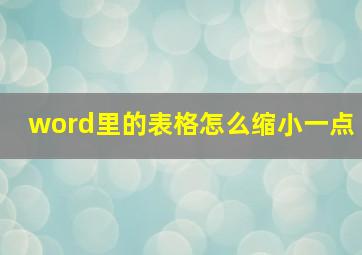 word里的表格怎么缩小一点